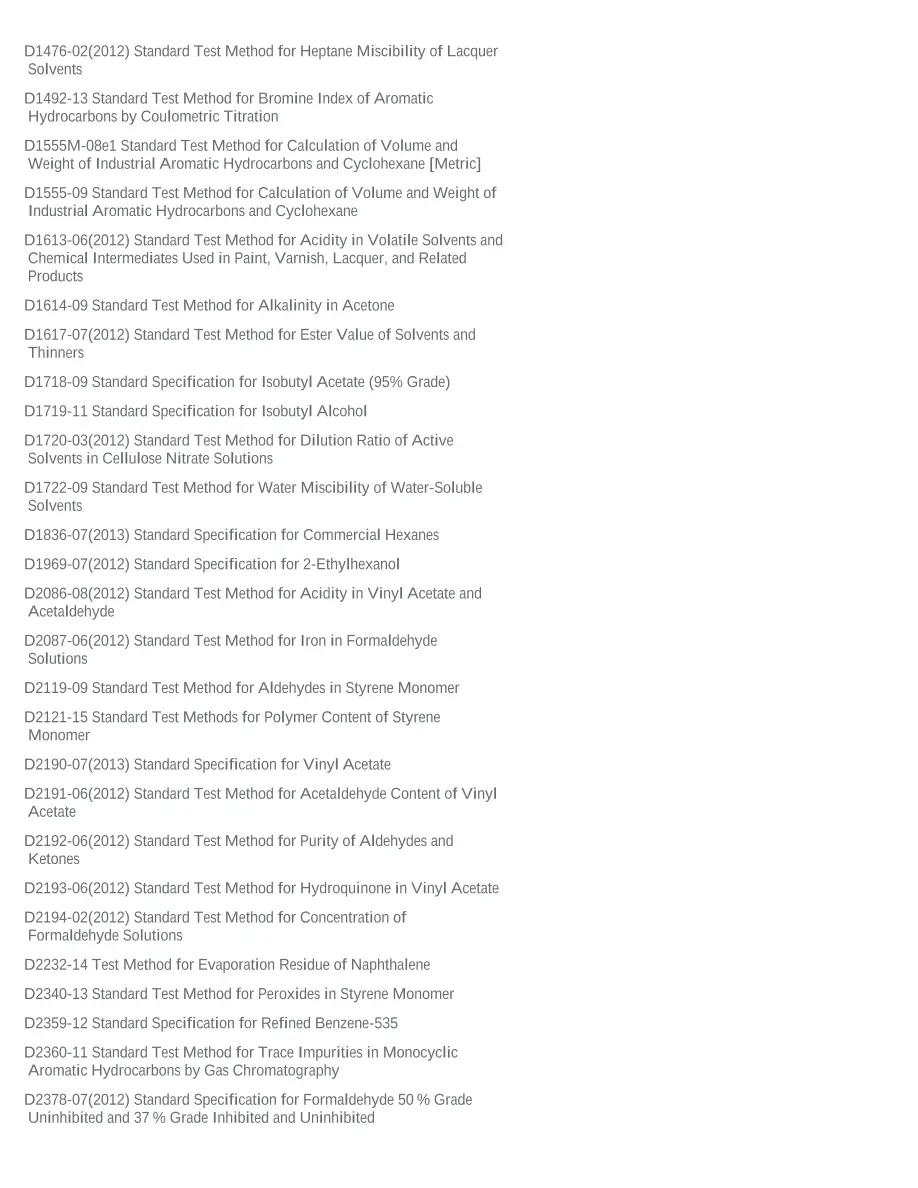 D1476-02(2012) Standard Test Method for Heptane Miscibility of Lacquer Solvents

D1492-13 Standard Test Method for Bromine Index of Aromatic Hydrocarbons by Coulometric Titration

D1555M-08e1 Standard Test Method for Calculation of Volume and Weight of Industrial Aromatic Hydrocarbons and Cyclohexane [Metric]

D1555-09 Standard Test Method for Calculation of Volume and Weight of Industrial Aromatic Hydrocarbons and Cyclohexane

D1613-06(2012) Standard Test Method for Acidity in Volatile Solvents and Chemical Intermediates Used in Paint, Varnish, Lacquer, and Related Products

D1614-09 Standard Test Method for Alkalinity in Acetone

D1617-07(2012) Standard Test Method for Ester Value of Solvents and Thinners

D1718-09 Standard Specification for Isobutyl Acetate (95% Grade)

D1719-11 Standard Specification for Isobutyl Alcohol

D1720-03(2012) Standard Test Method for Dilution Ratio of Active Solvents in Cellulose Nitrate Solutions

D1722-09 Standard Test Method for Water Miscibility of Water-Soluble Solvents

D1836-07(2013) Standard Specification for Commercial Hexanes

D1969-07(2012) Standard Specification for 2-Ethylhexanol

D2086-08(2012) Standard Test Method for Acidity in Vinyl Acetate and Acetaldehyde

D2087-06(2012) Standard Test Method for Iron in Formaldehyde Solutions

D2119-09 Standard Test Method for Aldehydes in Styrene Monomer

D2121-15 Standard Test Methods for Polymer Content of Styrene Monomer

D2190-07(2013) Standard Specification for Vinyl Acetate

D2191-06(2012) Standard Test Method for Acetaldehyde Content of Vinyl Acetate

D2192-06(2012) Standard Test Method for Purity of Aldehydes and Ketones

D2193-06(2012) Standard Test Method for Hydroquinone in Vinyl Acetate

D2194-02(2012) Standard Test Method for Concentration of Formaldehyde Solutions

D2232-14 Test Method for Evaporation Residue of Naphthalene

D2340-13 Standard Test Method for Peroxides in Styrene Monomer

D2359-12 Standard Specification for Refined Benzene-535

D2360-11 Standard Test Method for Trace Impurities in Monocyclic Aromatic Hydrocarbons by Gas Chromatography

D2378-07(2012) Standard Specification for Formaldehyde 50 % Grade Uninhibited and 37 % Grade Inhibited and Uninhibited